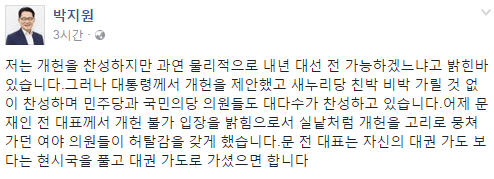 박지원
3시간 ·

저는 개헌을 찬성하지만 과연 물리적으로 내년 대선 전 가능하겠느냐고 밝힌바 있습니다.그러나 대통령께서 개헌을 제안했고 새누리당 친박 비박 가릴 것 없이 찬성하며 민주당과 국민의당 의원들도 대다수가 찬성하고 있습니다.어제 문재인 전 대표께서 개헌 불가 입장을 밝힘으로서 실낱처럼 개헌을 고리로 뭉쳐가던 여야 의원들이 허탈감을 갖게 했습니다.문 전 대표는 자신의 대권 가도 보다는 현시국을 풀고 대권 가도로 가셨으면 합니다